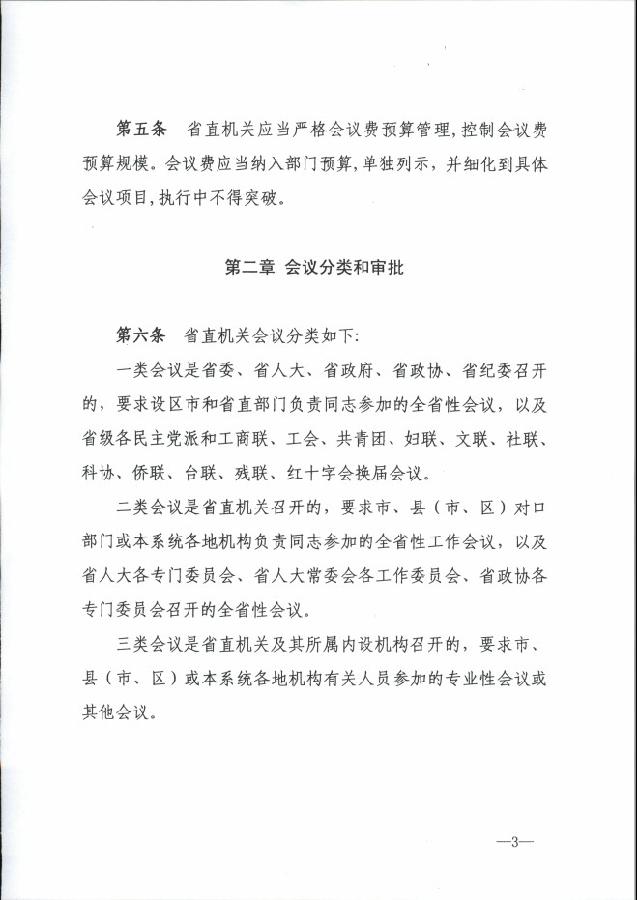 第五条　省直机关应当严格会议费预算管理，控制会议费预算规模。会议费应当纳入部门预算，单独列示，并细化到具体会议项目，执行中不得突破。

第二章　会议分类和审批

第六条　省直机关会议分类如下：

一类会议是省委、省人大、省政府、省政协、省纪委召开的，要求设区市和省直部门负责同志参加的全省性会议，以及省级各民主党派和工商联、工会、共青团、妇联、文联、社联、科协、侨联、台联、残联、红十字会换届会议。

二类会议是省直机关召开的，要求市、县（市、区）对口部门或本系统各地机构负责同志参加的全省性工作会议，以及省人大各专门委员会、省人大常委会各工作委员会、省政协各专门委员会召开的全省性会议。

三类会议是省直机关及其所属内设机构召开的，要求市、县（市、区）或本系统各地机构有关人员参加的专业性会议或其他会议。

—3—